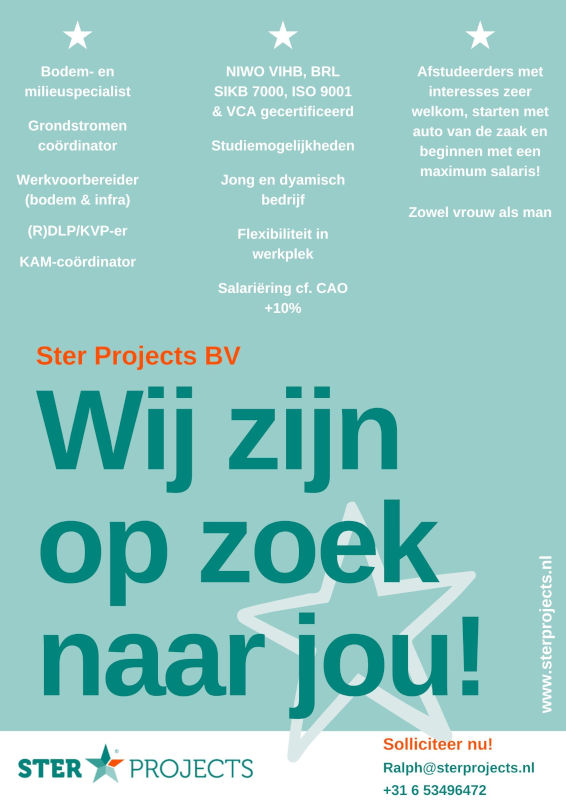 Bodem- en milieuspecialist

Grondstromen coördinator

Werkvoorbereider (bodem & infra)

(R)DLP/KVP-er

KAM-coördinator

NIWO VIHB, BRL SIKB 7000, ISO 9001 & VCA gecertificeerd

Studiemogelijkheden

Jong en dyamisch bedrijf

Flexibiliteit in werkplek

Salariëring cf. CAO +10%

Afstudeerders met interesses zeer welkom, starten met auto van de zaak en beginnen met een maximum salaris!

Zowel vrouw als man

Ster Projects BV

Wij zijn op zoek naar jou!

www.sterprojects.nl

STER PROJECTS

Solliciteer nu!

Ralph@sterprojects.nl

+31 6 53496472